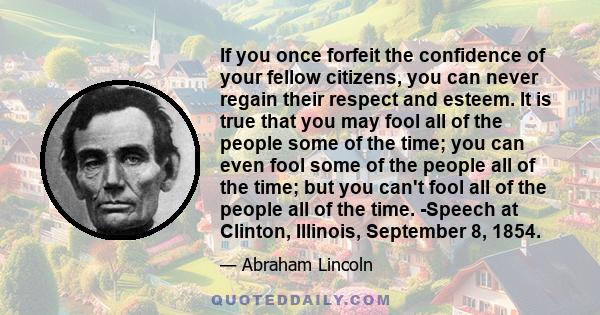 If you once forfeit the confidence of your fellow citizens, you can never regain their respect and esteem. It is true that you may fool all of the people some of the time; you can even fool some of the people all of the time; but you can't fool all of the people all of the time. -Speech at Clinton, Illinois, September 8, 1854.

— Abraham Lincoln

QUOTEDDAILY.COM